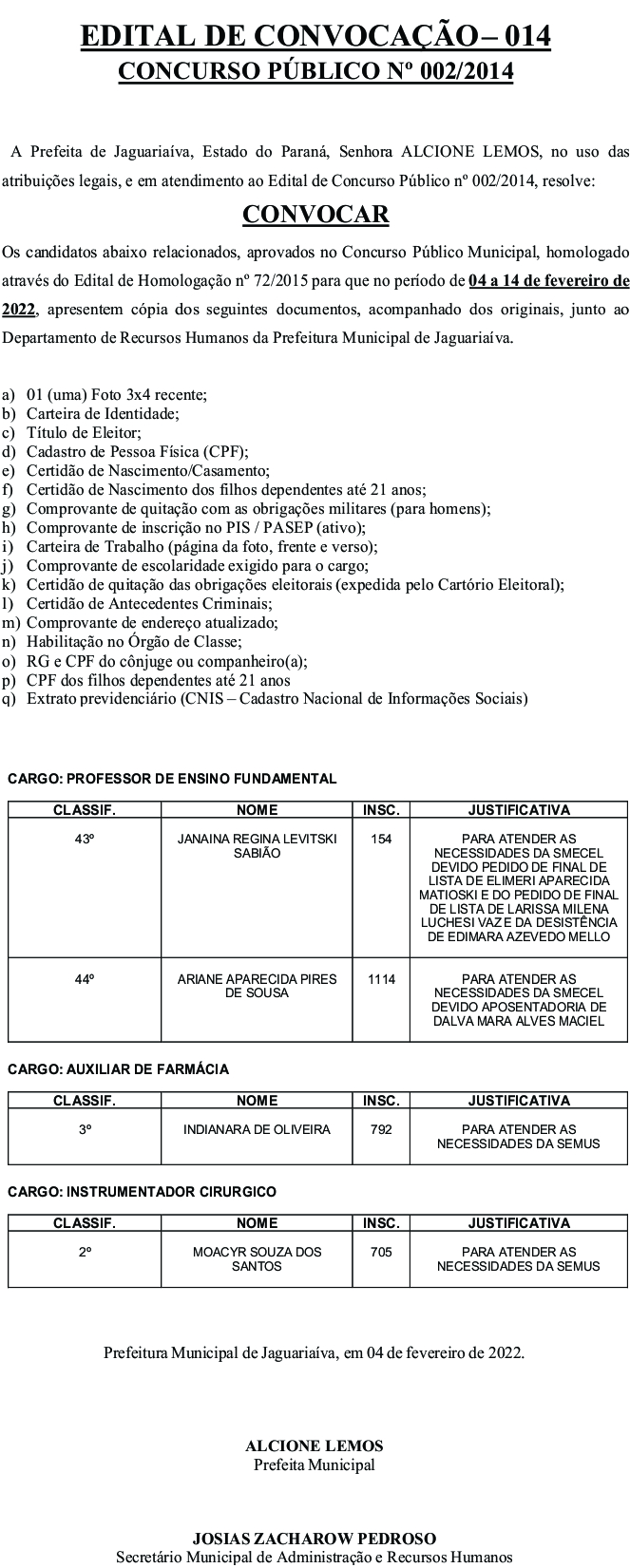 EDITAL DE CONVOCAÇÃO – 014
CONCURSO PÚBLICO Nº 002/2014

A Prefeita de Jaguariaíva, Estado do Paraná, Senhora ALCIONE LEMOS, no uso das atribuições legais, e em atendimento ao Edital de Concurso Público nº 002/2014, resolve:

CONVOCAR

Os candidatos abaixo relacionados, aprovados no Concurso Público Municipal, homologado através do Edital de Homologação nº 72/2015 para que no período de 04 a 14 de fevereiro de 2022, apresentem cópia dos seguintes documentos, acompanhado dos originais, junto ao Departamento de Recursos Humanos da Prefeitura Municipal de Jaguariaíva.

a) 01 (uma) Foto 3x4 recente;
b) Carteira de Identidade;
c) Título de Eleitor;
d) Cadastro de Pessoa Física (CPF);
e) Certidão de Nascimento/Casamento;
f) Certidão de Nascimento dos filhos dependentes até 21 anos;
g) Comprovante de quitação com as obrigações militares (para homens);
h) Comprovante de inscrição no PIS / PASEP (ativo);
i) Carteira de Trabalho (página da foto, frente e verso);
j) Comprovante de escolaridade exigido para o cargo;
k) Certidão de quitação das obrigações eleitorais (expedida pelo Cartório Eleitoral);
l) Certidão de Antecedentes Criminais;
m) Comprovante de endereço atualizado;
n) Habilitação no Órgão de Classe;
o) RG e CPF do cônjuge ou companheiro(a);
p) CPF dos filhos dependentes até 21 anos
q) Extrato previdenciário (CNIS – Cadastro Nacional de Informações Sociais)

CARGO: PROFESSOR DE ENSINO FUNDAMENTAL

| CLASSIF. | NOME | INSC. | JUSTIFICATIVA |
|---|---|---|---|
| 43º | JANAINA REGINA LEVITSKI SABIÃO | 154 | PARA ATENDER AS NECESSIDADES DA SMECEL DEVIDO PEDIDO DE FINAL DE LISTA DE ELIMERI APARECIDA MATIOSKI E DO PEDIDO DE FINAL DE LISTA DE LARISSA MILENA LUCHESI VAZ E DA DESISTÊNCIA DE EDIMARA AZEVEDO MELLO |
| 44º | ARIANE APARECIDA PIRES DE SOUSA | 1114 | PARA ATENDER AS NECESSIDADES DA SMECEL DEVIDO APOSENTADORIA DE DALVA MARA ALVES MACIEL |

CARGO: AUXILIAR DE FARMÁCIA

| CLASSIF. | NOME | INSC. | JUSTIFICATIVA |
|---|---|---|---|
| 3º | INDIANARA DE OLIVEIRA | 792 | PARA ATENDER AS NECESSIDADES DA SEMUS |

CARGO: INSTRUMENTADOR CIRURGICO

| CLASSIF. | NOME | INSC. | JUSTIFICATIVA |
|---|---|---|---|
| 2º | MOACYR SOUZA DOS SANTOS | 705 | PARA ATENDER AS NECESSIDADES DA SEMUS |

Prefeitura Municipal de Jaguariaíva, em 04 de fevereiro de 2022.

ALCIONE LEMOS
Prefeita Municipal

JOSIAS ZACHAROW PEDROSO
Secretário Municipal de Administração e Recursos Humanos